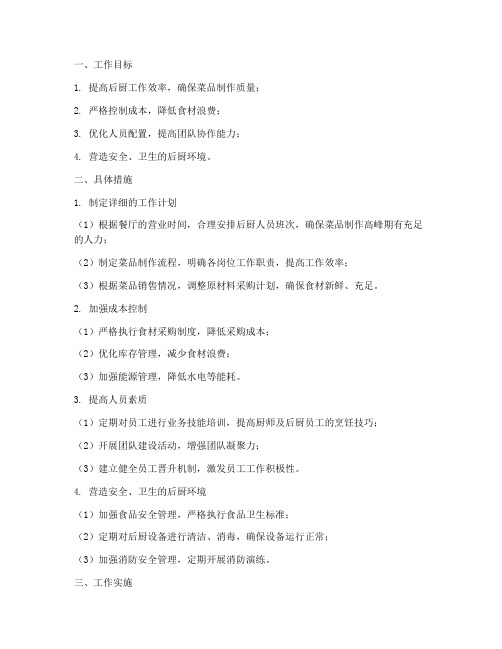 一、工作目标

1. 提高后厨工作效率，确保菜品制作质量；

2. 严格控制成本，降低食材浪费；

3. 优化人员配置，提高团队协作能力；

4. 营造安全、卫生的后厨环境。

二、具体措施

1. 制定详细的工作计划

（1）根据餐厅的营业时间，合理安排后厨人员班次，确保菜品制作高峰期有充足的人力；

（2）制定菜品制作流程，明确各岗位工作职责，提高工作效率；

（3）根据菜品销售情况，调整原材料采购计划，确保食材新鲜、充足。

2. 加强成本控制

（1）严格执行食材采购制度，降低采购成本；

（2）优化库存管理，减少食材浪费；

（3）加强能源管理，降低水电等能耗。

3. 提高人员素质

（1）定期对员工进行业务技能培训，提高厨师及后厨员工的烹饪技巧；

（2）开展团队建设活动，增强团队凝聚力；

（3）建立健全员工晋升机制，激发员工工作积极性。

4. 营造安全、卫生的后厨环境

（1）加强食品安全管理，严格执行食品卫生标准；

（2）定期对后厨设备进行清洁、消毒，确保设备运行正常；

（3）加强消防安全管理，定期开展消防演练。

三、工作实施